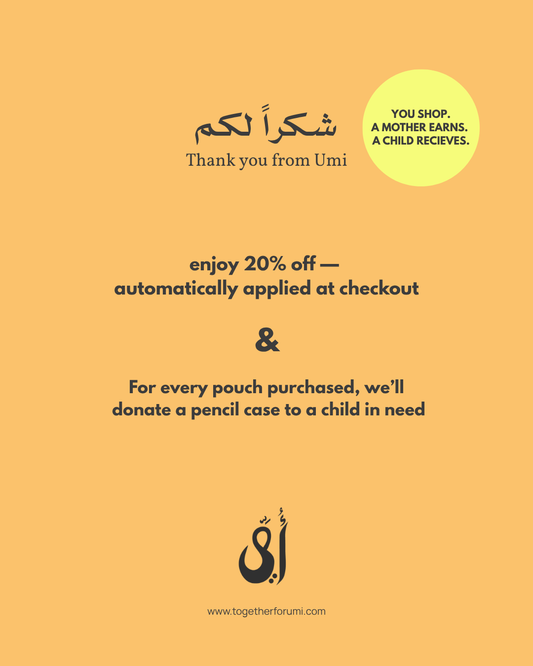 شكراً لكم
Thank you from Umi

YOU SHOP.
A MOTHER EARNS.
A CHILD RECIEVES.

enjoy 20% off —
automatically applied at checkout

&

For every pouch purchased, we'll donate a pencil case to a child in need

أُمّي

www.togetherforumi.com